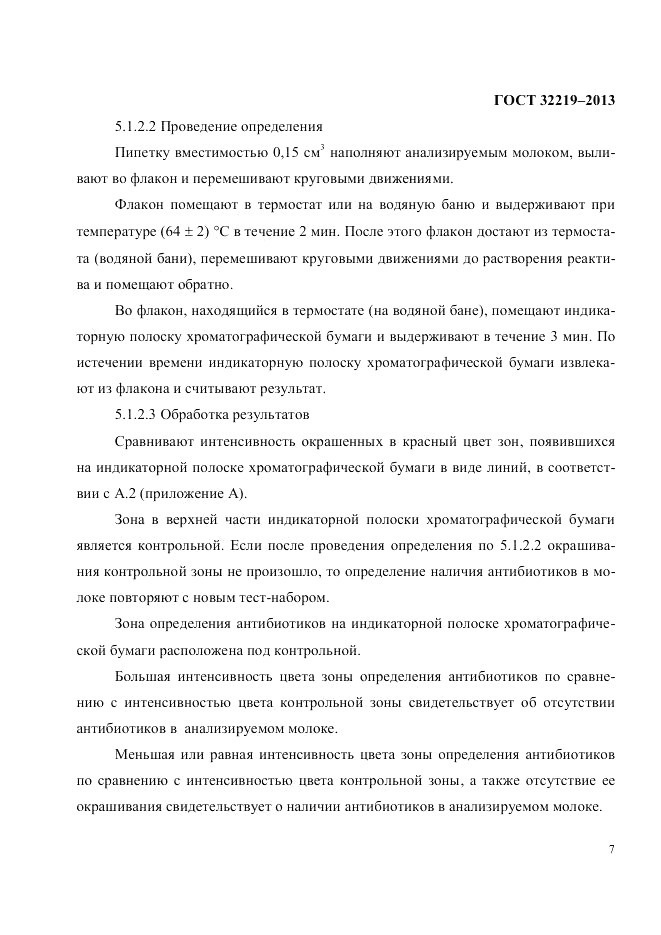 ГОСТ 32219–2013

5.1.2.2 Проведение определения

Пипетку вместимостью 0,15 см$^3$ наполняют анализируемым молоком, выливают во флакон и перемешивают круговыми движениями.

Флакон помещают в термостат или на водяную баню и выдерживают при температуре (64 ± 2) °С в течение 2 мин. После этого флакон достают из термостата (водяной бани), перемешивают круговыми движениями до растворения реактива и помещают обратно.

Во флакон, находящийся в термостате (на водяной бане), помещают индикаторную полоску хроматографической бумаги и выдерживают в течение 3 мин. По истечении времени индикаторную полоску хроматографической бумаги извлекают из флакона и считывают результат.

5.1.2.3 Обработка результатов

Сравнивают интенсивность окрашенных в красный цвет зон, появившихся на индикаторной полоске хроматографической бумаги в виде линий, в соответствии с А.2 (приложение А).

Зона в верхней части индикаторной полоски хроматографической бумаги является контрольной. Если после проведения определения по 5.1.2.2 окрашивания контрольной зоны не произошло, то определение наличия антибиотиков в молоке повторяют с новым тест-набором.

Зона определения антибиотиков на индикаторной полоске хроматографической бумаги расположена под контрольной.

Большая интенсивность цвета зоны определения антибиотиков по сравнению с интенсивностью цвета контрольной зоны свидетельствует об отсутствии антибиотиков в анализируемом молоке.

Меньшая или равная интенсивность цвета зоны определения антибиотиков по сравнению с интенсивностью цвета контрольной зоны, а также отсутствие ее окрашивания свидетельствует о наличии антибиотиков в анализируемом молоке.

7